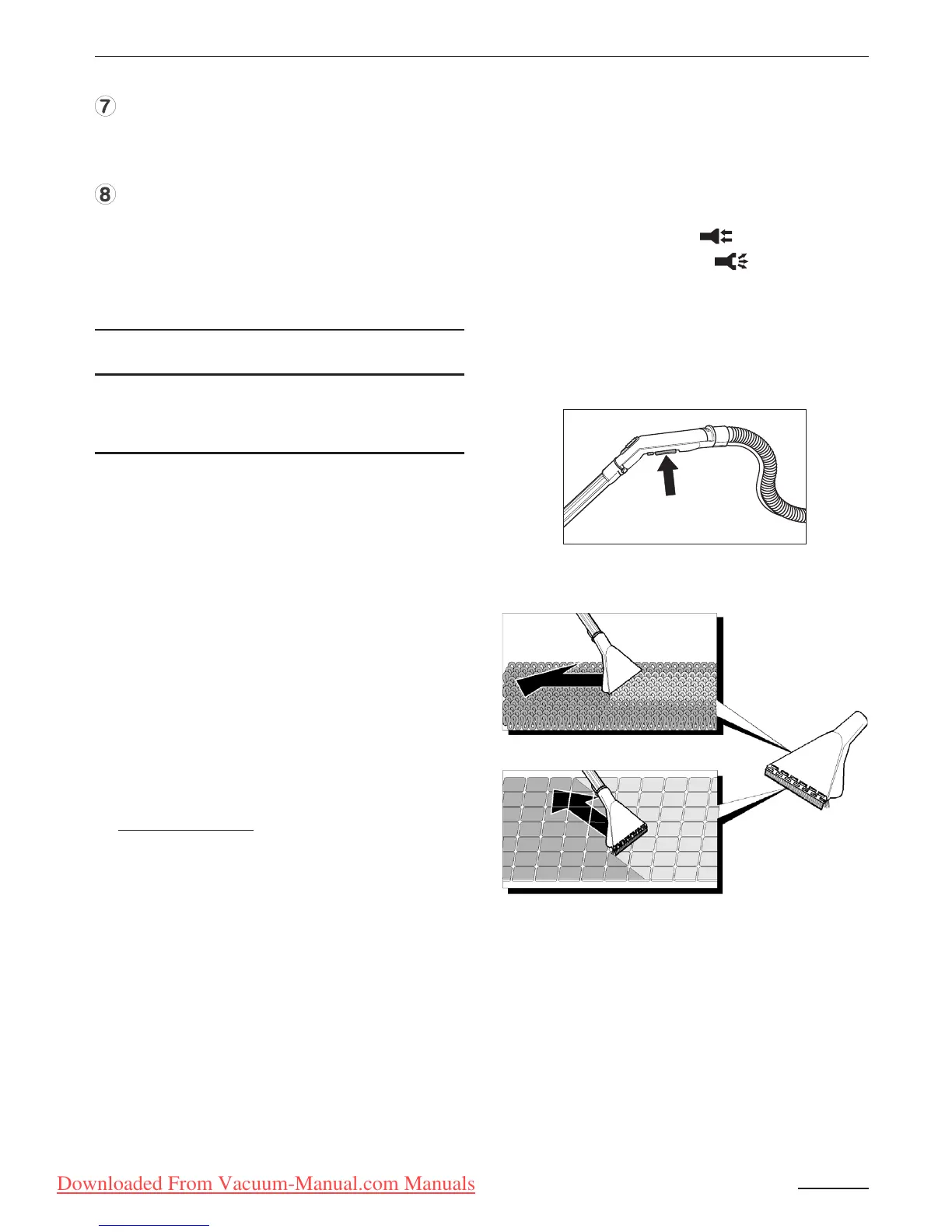 7

8

Downloaded From Vacuum-Manual.com Manuals